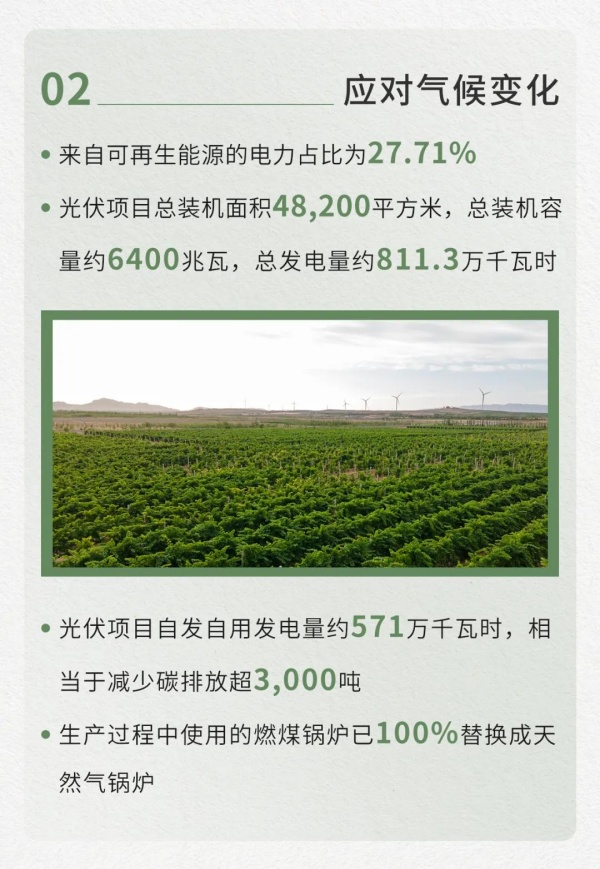 02 应对气候变化

• 来自可再生能源的电力占比为27.71%

• 光伏项目总装机面积48,200平方米，总装机容量约6400兆瓦，总发电量约811.3万千瓦时

• 光伏项目自发自用发电量约571万千瓦时，相当于减少碳排放超3,000吨

• 生产过程中使用的燃煤锅炉已100%替换成天然气锅炉